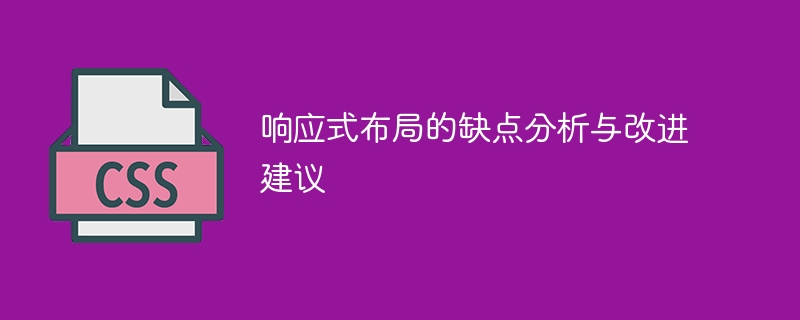 CSS

响应式布局的缺点分析与改进建议